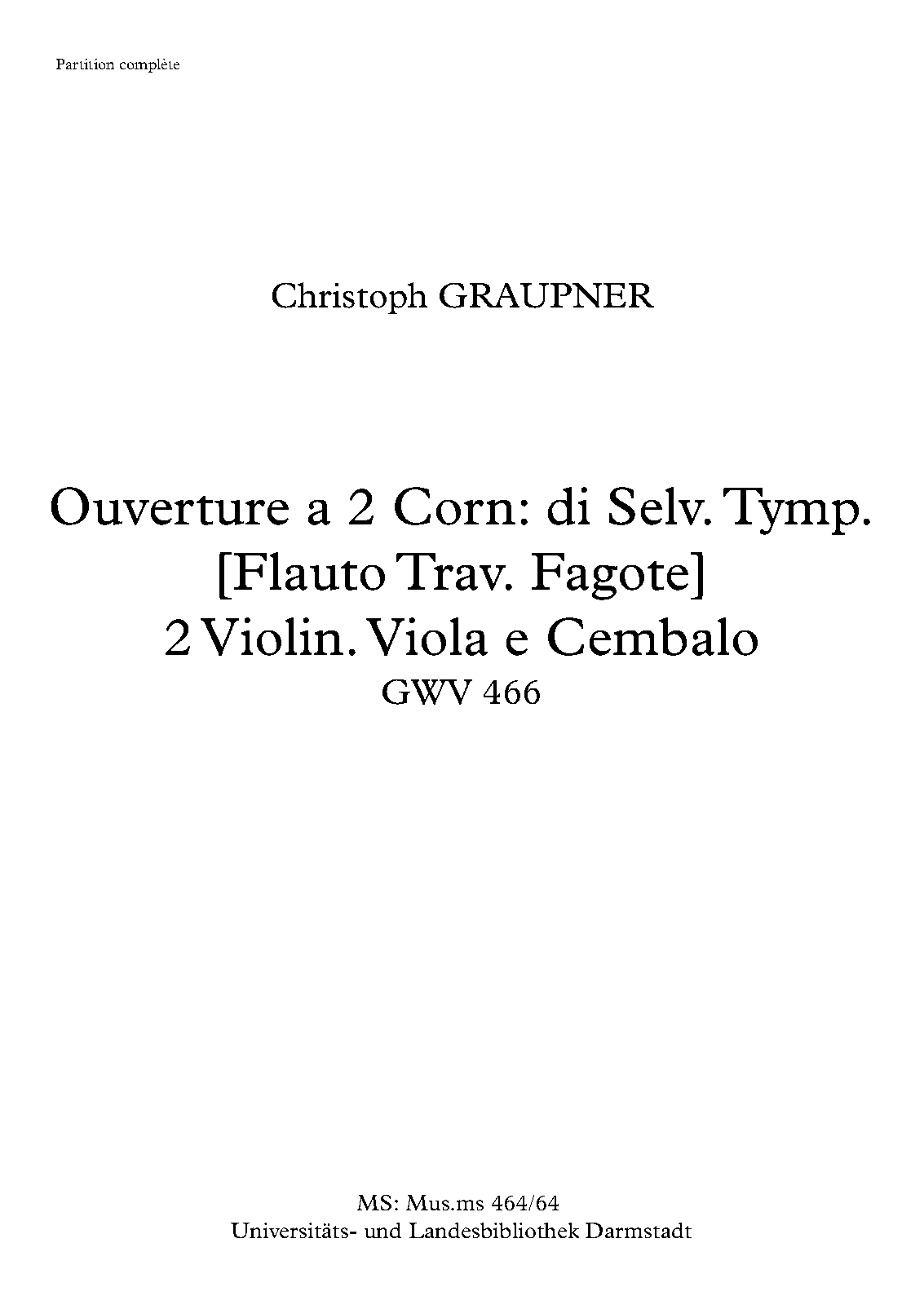 Partition complète

Christoph GRAUPNER

Ouverture a 2 Corn: di Selv. Tymp.
[Flauto Trav. Fagote]
2 Violin. Viola e Cembalo
GWV 466

MS: Mus.ms 464/64
Universitäts- und Landesbibliothek Darmstadt